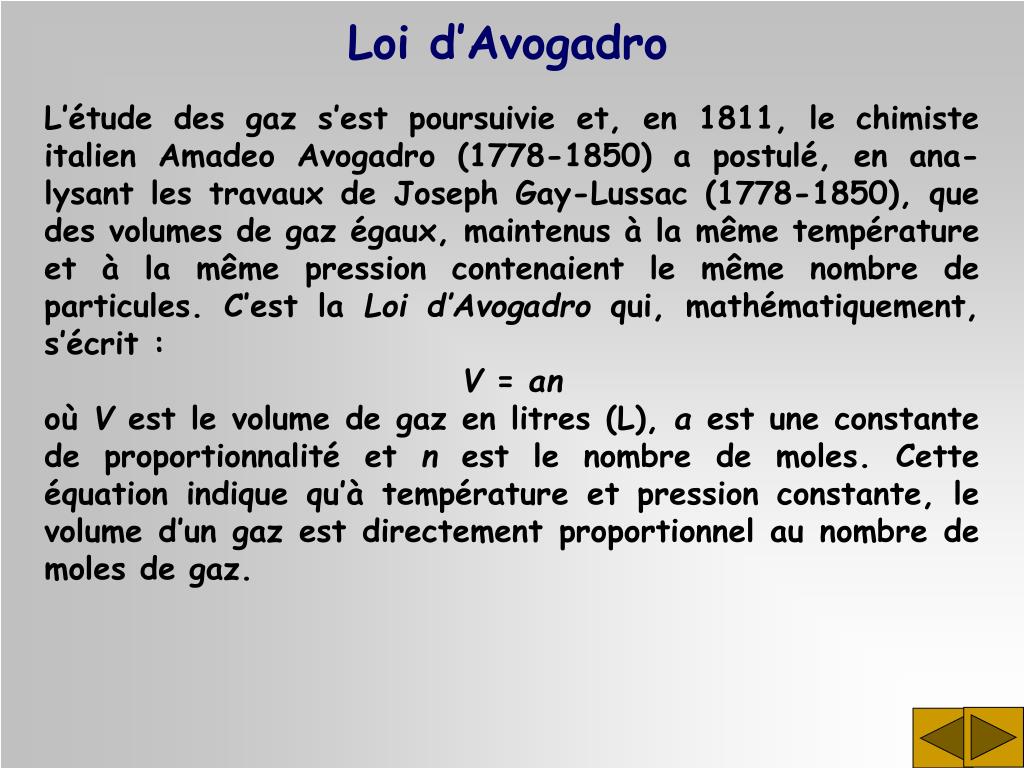 Loi d’Avogadro

L’étude des gaz s’est poursuivie et, en 1811, le chimiste italien Amadeo Avogadro (1778-1850) a postulé, en analysant les travaux de Joseph Gay-Lussac (1778-1850), que des volumes de gaz égaux, maintenus à la même température et à la même pression contenaient le même nombre de particules. C’est la Loi d’Avogadro qui, mathématiquement, s’écrit :

$V = an$

où $V$ est le volume de gaz en litres (L), $a$ est une constante de proportionnalité et $n$ est le nombre de moles. Cette équation indique qu’à température et pression constante, le volume d’un gaz est directement proportionnel au nombre de moles de gaz.